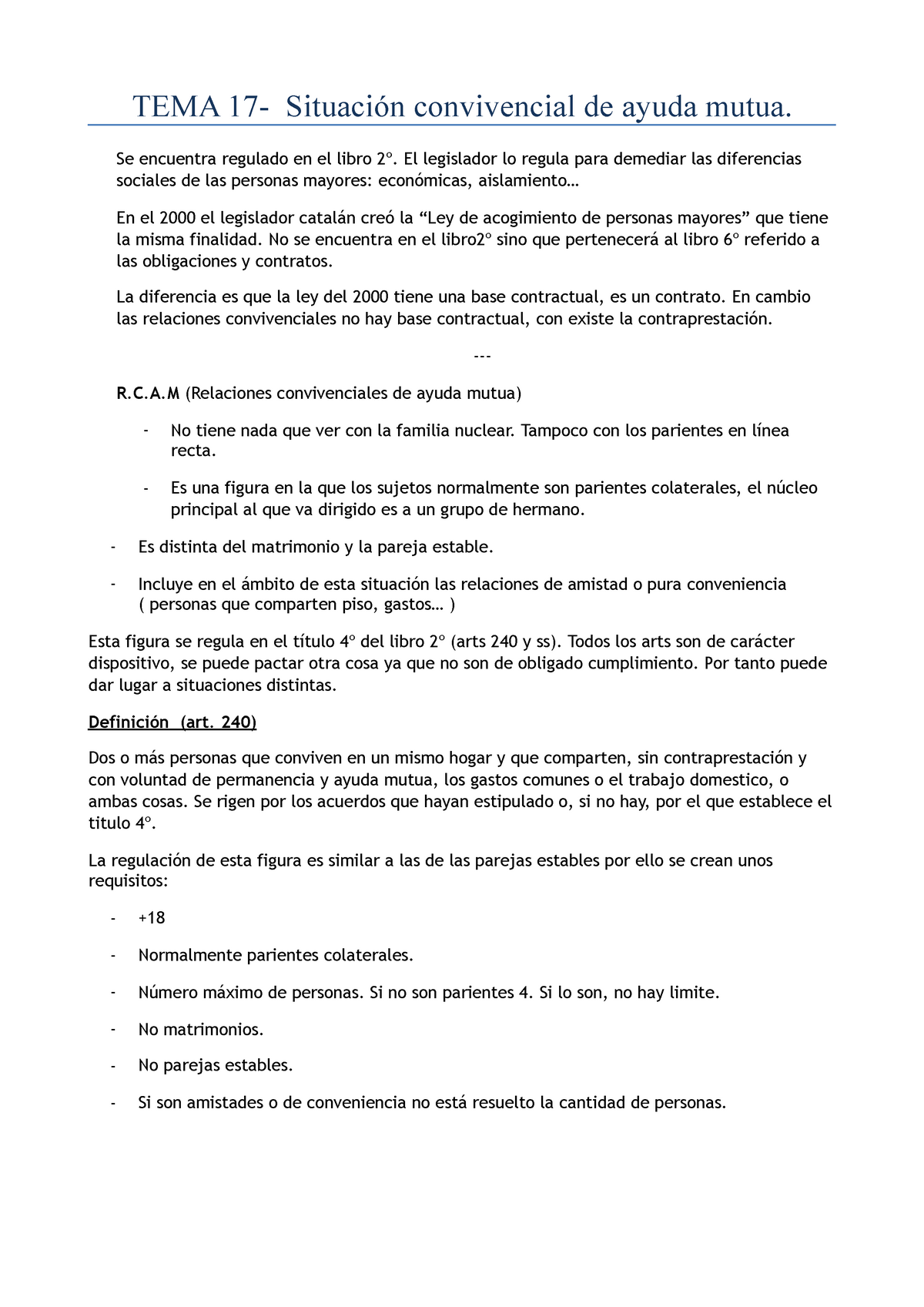 TEMA 17- Situación convivencial de ayuda mutua.

Se encuentra regulado en el libro 2º. El legislador lo regula para demediar las diferencias sociales de las personas mayores: económicas, aislamiento…

En el 2000 el legislador catalán creó la “Ley de acogimiento de personas mayores” que tiene la misma finalidad. No se encuentra en el libro2º sino que pertenecerá al libro 6º referido a las obligaciones y contratos.

La diferencia es que la ley del 2000 tiene una base contractual, es un contrato. En cambio las relaciones convivenciales no hay base contractual, con existe la contraprestación.

---

R.C.A.M (Relaciones convivenciales de ayuda mutua)

- No tiene nada que ver con la familia nuclear. Tampoco con los parientes en línea recta.

- Es una figura en la que los sujetos normalmente son parientes colaterales, el núcleo principal al que va dirigido es a un grupo de hermano.

- Es distinta del matrimonio y la pareja estable.

- Incluye en el ámbito de esta situación las relaciones de amistad o pura conveniencia ( personas que comparten piso, gastos… )

Esta figura se regula en el título 4º del libro 2º (arts 240 y ss). Todos los arts son de carácter dispositivo, se puede pactar otra cosa ya que no son de obligado cumplimiento. Por tanto puede dar lugar a situaciones distintas.

Definición (art. 240)

Dos o más personas que conviven en un mismo hogar y que comparten, sin contraprestación y con voluntad de permanencia y ayuda mutua, los gastos comunes o el trabajo domestico, o ambas cosas. Se rigen por los acuerdos que hayan estipulado o, si no hay, por el que establece el titulo 4º.

La regulación de esta figura es similar a las de las parejas estables por ello se crean unos requisitos:

- +18

- Normalmente parientes colaterales.

- Número máximo de personas. Si no son parientes 4. Si lo son, no hay limite.

- No matrimonios.

- No parejas estables.

- Si son amistades o de conveniencia no está resuelto la cantidad de personas.